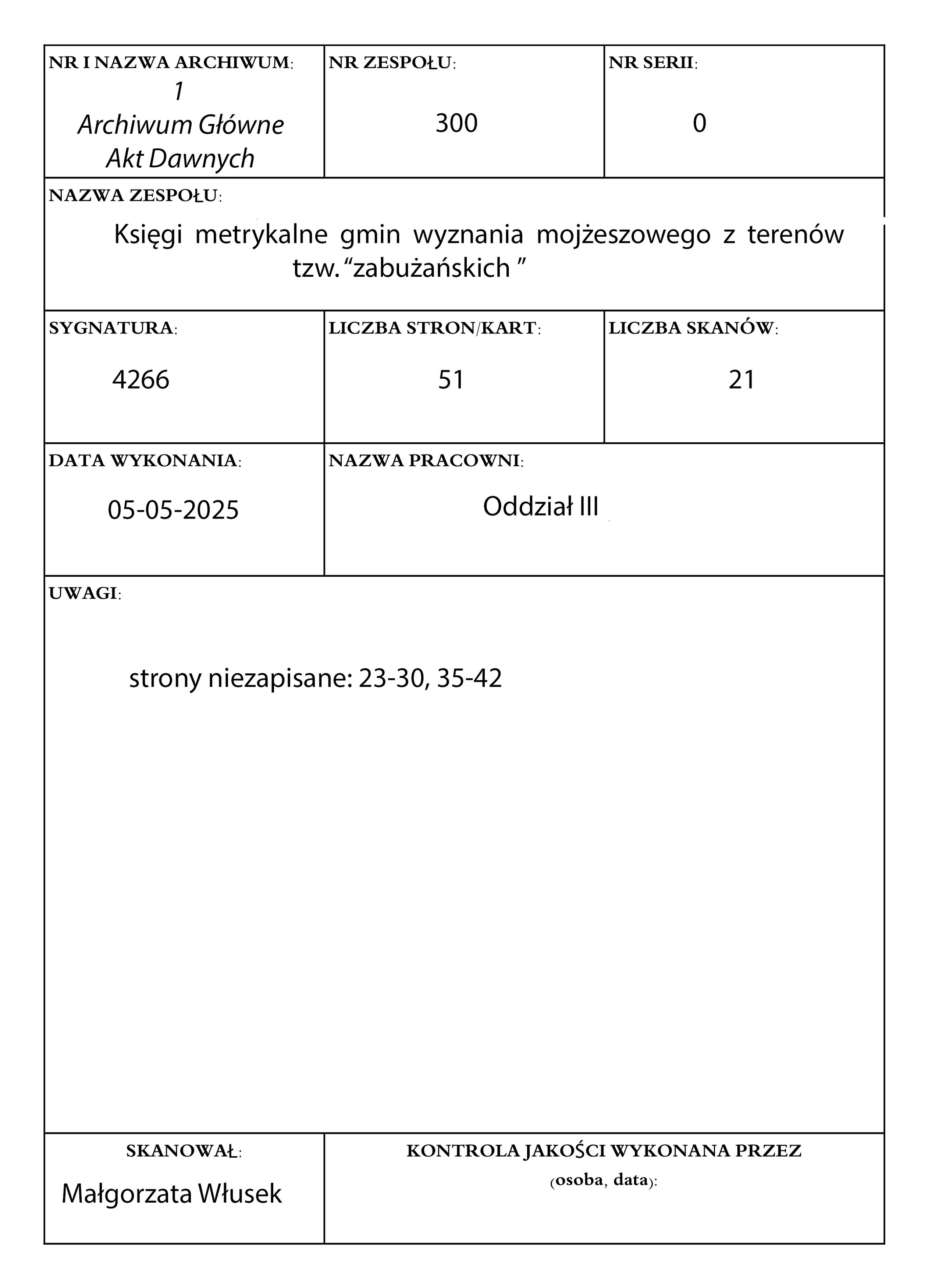 NR I NAZWA ARCHIWUM:
1
Archiwum Główne
Akt Dawnych

NR ZESPOŁU:
300

NR SERII:
0

NAZWA ZESPOŁU:
Księgi metrykalne gmin wyznania mojżeszowego z terenów tzw. “zabużańskich ”

SYGNATURA:
4266

LICZBA STRON/KART:
51

LICZBA SKANÓW:
21

DATA WYKONANIA:
05-05-2025

NAZWA PRACOWNI:
Oddział III

UWAGI:

strony niezapisane: 23-30, 35-42

SKANOWAŁ:
Małgorzata Włusek

KONTROLA JAKOŚCI WYKONANA PRZEZ
(osoba, data):